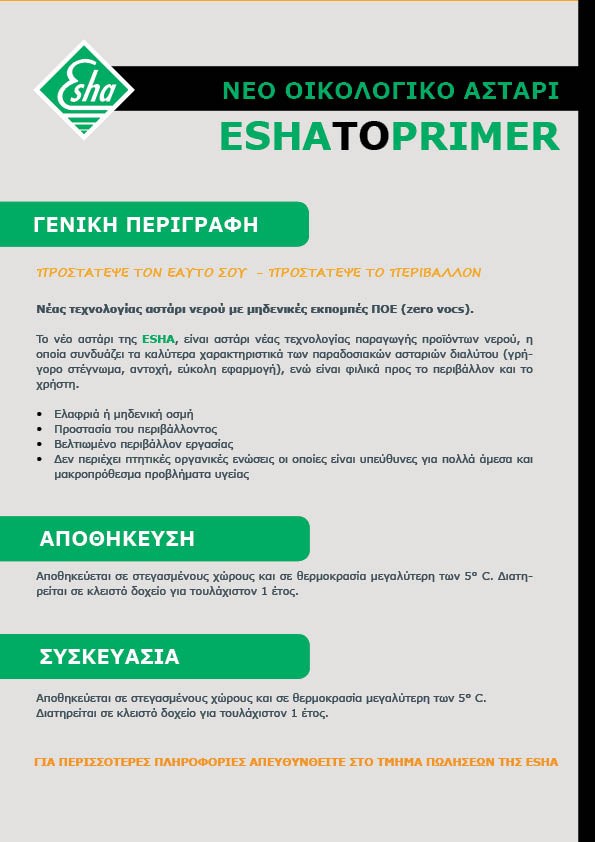 Esha

ΝΕΟ ΟΙΚΟΛΟΓΙΚΟ ΑΣΤΑΡΙ

ESHATOPRIMER

ΓΕΝΙΚΗ ΠΕΡΙΓΡΑΦΗ

ΠΡΟΣΤΑΤΕΨΕ ΤΟΝ ΕΑΥΤΟ ΣΟΥ - ΠΡΟΣΤΑΤΕΨΕ ΤΟ ΠΕΡΙΒΑΛΛΟΝ

Νέας τεχνολογίας αστάρι νερού με μηδενικές εκπομπές ΠΟΕ (zero vocs).

Το νέο αστάρι της ESHA, είναι αστάρι νέας τεχνολογίας παραγωγής προϊόντων νερού, η οποία συνδυάζει τα καλύτερα χαρακτηριστικά των παραδοσιακών ασταριών διαλύτου (γρήγορο στέγνωμα, αντοχή, εύκολη εφαρμογή), ενώ είναι φιλικά προς το περιβάλλον και το χρήστη.

• Ελαφριά ή μηδενική οσμή
• Προστασία του περιβάλλοντος
• Βελτιωμένο περιβάλλον εργασίας
• Δεν περιέχει πτητικές οργανικές ενώσεις οι οποίες είναι υπεύθυνες για πολλά άμεσα και μακροπρόθεσμα προβλήματα υγείας

ΑΠΟΘΗΚΕΥΣΗ

Αποθηκεύεται σε στεγασμένους χώρους και σε θερμοκρασία μεγαλύτερη των 5° C. Διατηρείται σε κλειστό δοχείο για τουλάχιστον 1 έτος.

ΣΥΣΚΕΥΑΣΙΑ

Αποθηκεύεται σε στεγασμένους χώρους και σε θερμοκρασία μεγαλύτερη των 5° C. Διατηρείται σε κλειστό δοχείο για τουλάχιστον 1 έτος.

ΓΙΑ ΠΕΡΙΣΣΟΤΕΡΕΣ ΠΛΗΡΟΦΟΡΙΕΣ ΑΠΕΥΘΥΝΘΕΙΤΕ ΣΤΟ ΤΜΗΜΑ ΠΩΛΗΣΕΩΝ ΤΗΣ ESHA